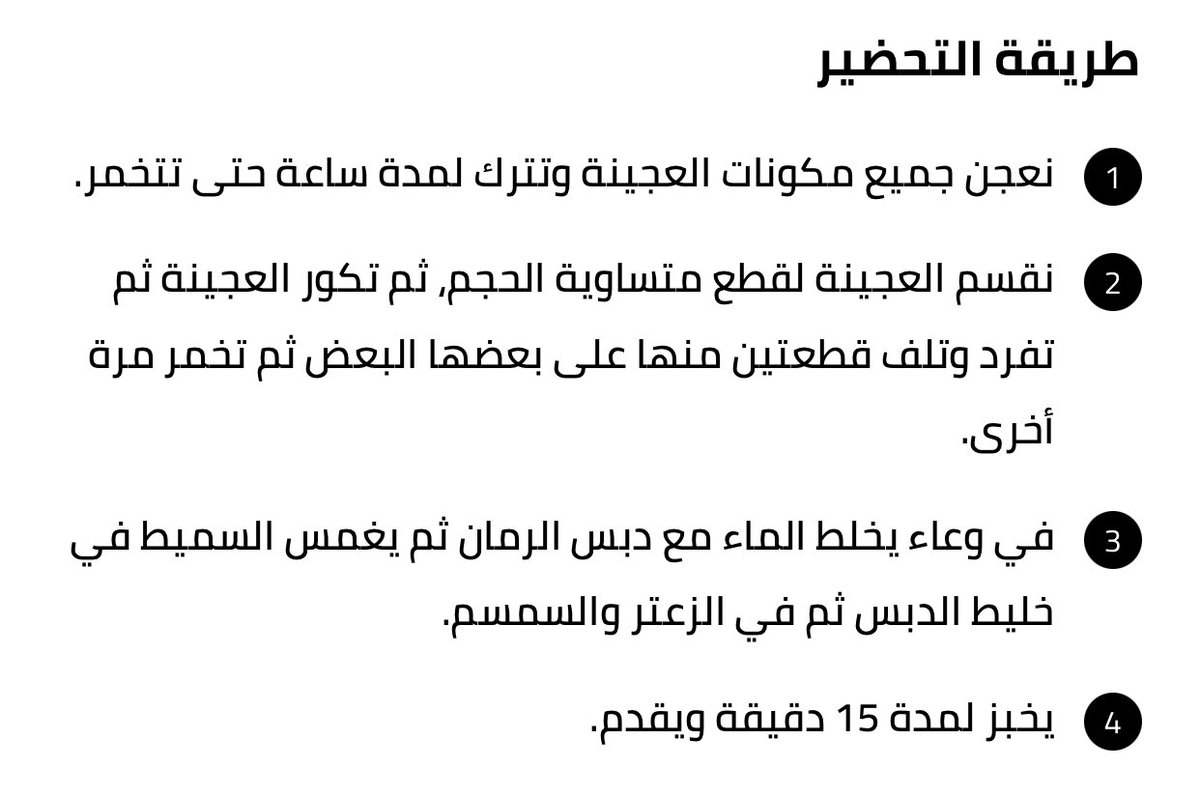 طريقة التحضير

1 نعجن جميع مكونات العجينة وتترك لمدة ساعة حتى تتخمر.

2 نقسم العجينة لقطع متساوية الحجم, ثم تكور العجينة ثم تفرد وتلف قطعتين منها على بعضها البعض ثم تخمر مرة أخرى.

3 في وعاء يخلط الماء مع دبس الرمان ثم يغمس السميط في خليط الدبس ثم في الزعتر والسمسم.

4 يخبز لمدة 15 دقيقة ويقدم.